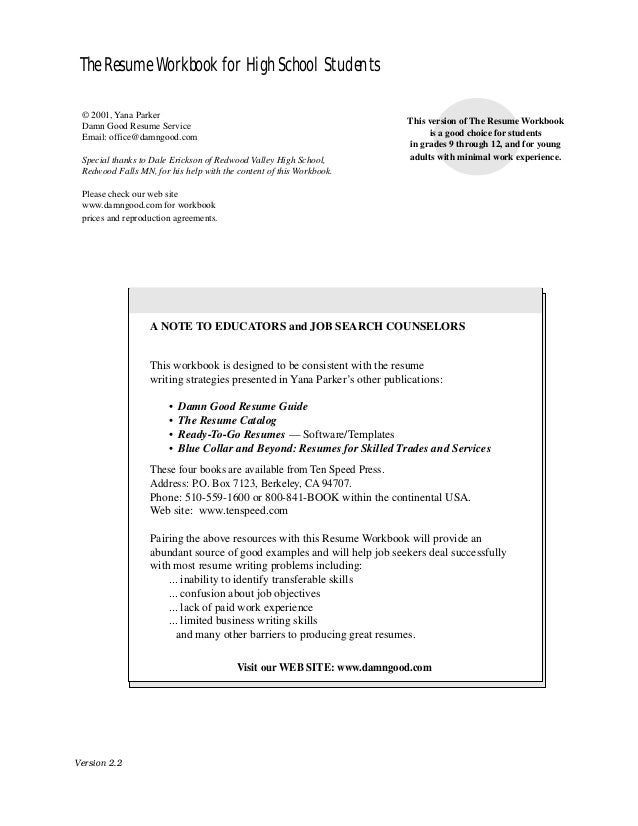 The Resume Workbook for High School Students

© 2001, Yana Parker
Damn Good Resume Service
Email: office@damngood.com

Special thanks to Dale Erickson of Redwood Valley High School, Redwood Falls MN, for his help with the content of this Workbook.

Please check our web site www.damngood.com for workbook prices and reproduction agreements.

This version of The Resume Workbook is a good choice for students in grades 9 through 12, and for young adults with minimal work experience.

A NOTE TO EDUCATORS and JOB SEARCH COUNSELORS

This workbook is designed to be consistent with the resume writing strategies presented in Yana Parker's other publications:

• Damn Good Resume Guide
• The Resume Catalog
• Ready-To-Go Resumes — Software/Templates
• Blue Collar and Beyond: Resumes for Skilled Trades and Services

These four books are available from Ten Speed Press.
Address: P.O. Box 7123, Berkeley, CA 94707.
Phone: 510-559-1600 or 800-841-BOOK within the continental USA.
Web site: www.tenspeed.com

Pairing the above resources with this Resume Workbook will provide an abundant source of good examples and will help job seekers deal successfully with most resume writing problems including:
... inability to identify transferable skills
... confusion about job objectives
... lack of paid work experience
... limited business writing skills
and many other barriers to producing great resumes.

Visit our WEB SITE: www.damngood.com

Version 2.2